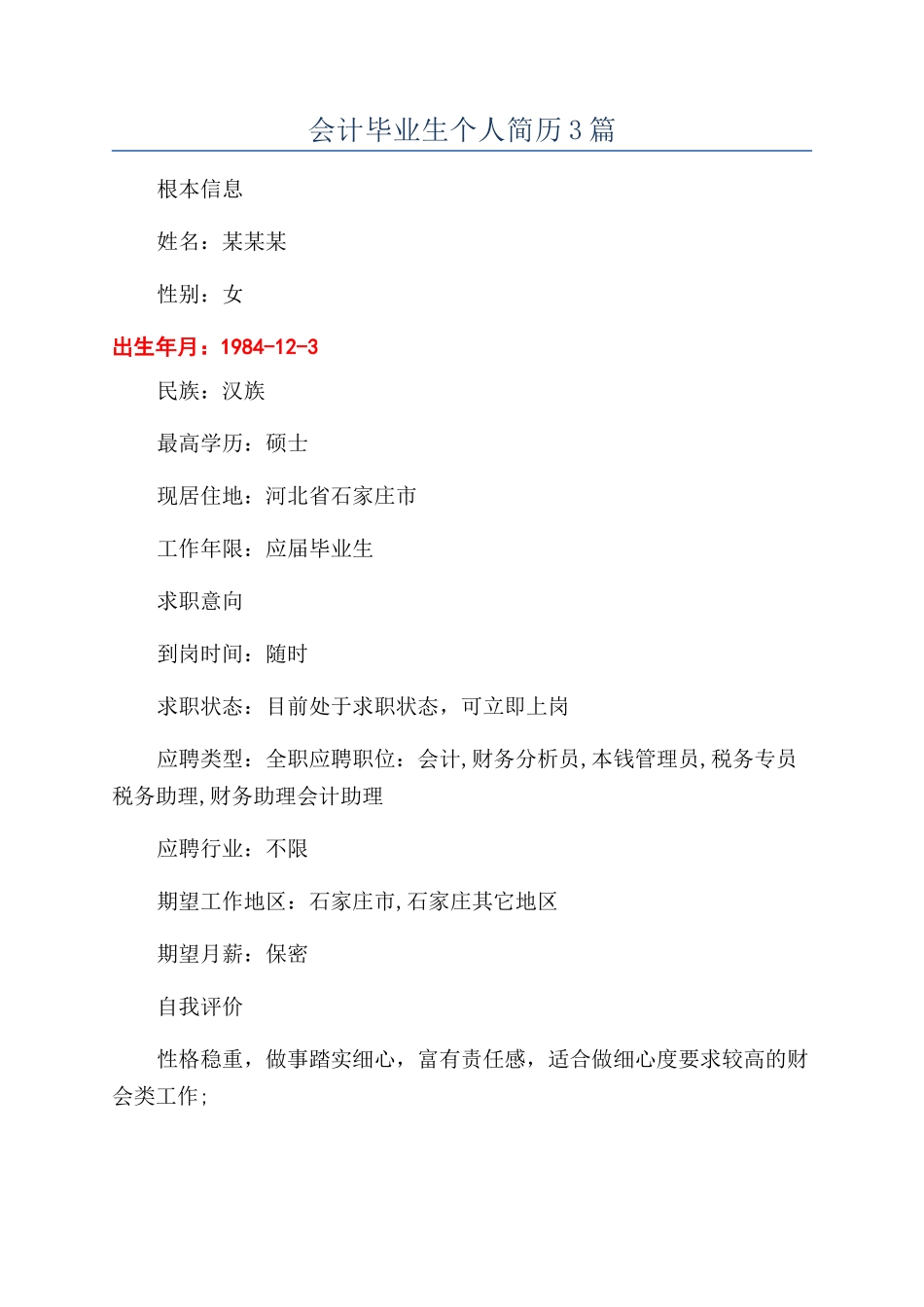 会计毕业生个人简历3篇

根本信息

姓名：某某某

性别：女

出生年月：1984-12-3

民族：汉族

最高学历：硕士

现居住地：河北省石家庄市

工作年限：应届毕业生

求职意向

到岗时间：随时

求职状态：目前处于求职状态，可立即上岗

应聘类型：全职应聘职位：会计,财务分析员,本钱管理员,税务专员税务助理,财务助理会计助理

应聘行业：不限

期望工作地区：石家庄市,石家庄其它地区

期望月薪：保密

自我评价

性格稳重，做事踏实细心，富有责任感，适合做细心度要求较高的财会类工作;